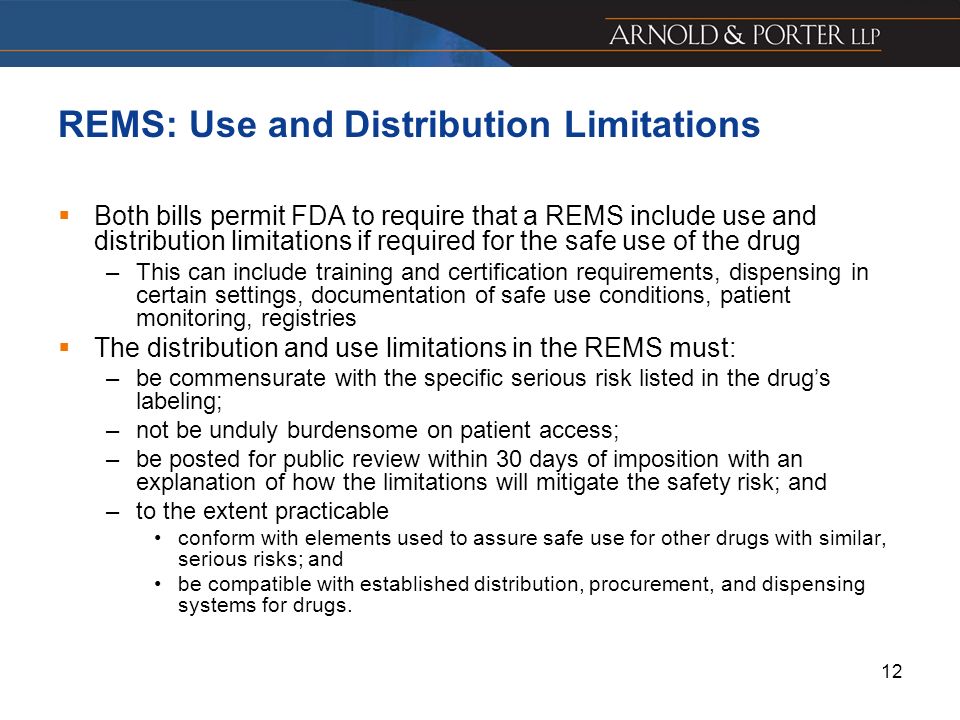 ARNOLD & PORTER LLP

REMS: Use and Distribution Limitations

▪ Both bills permit FDA to require that a REMS include use and distribution limitations if required for the safe use of the drug

– This can include training and certification requirements, dispensing in certain settings, documentation of safe use conditions, patient monitoring, registries

▪ The distribution and use limitations in the REMS must:

– be commensurate with the specific serious risk listed in the drug's labeling;

– not be unduly burdensome on patient access;

– be posted for public review within 30 days of imposition with an explanation of how the limitations will mitigate the safety risk; and

– to the extent practicable

• conform with elements used to assure safe use for other drugs with similar, serious risks; and

• be compatible with established distribution, procurement, and dispensing systems for drugs.

12